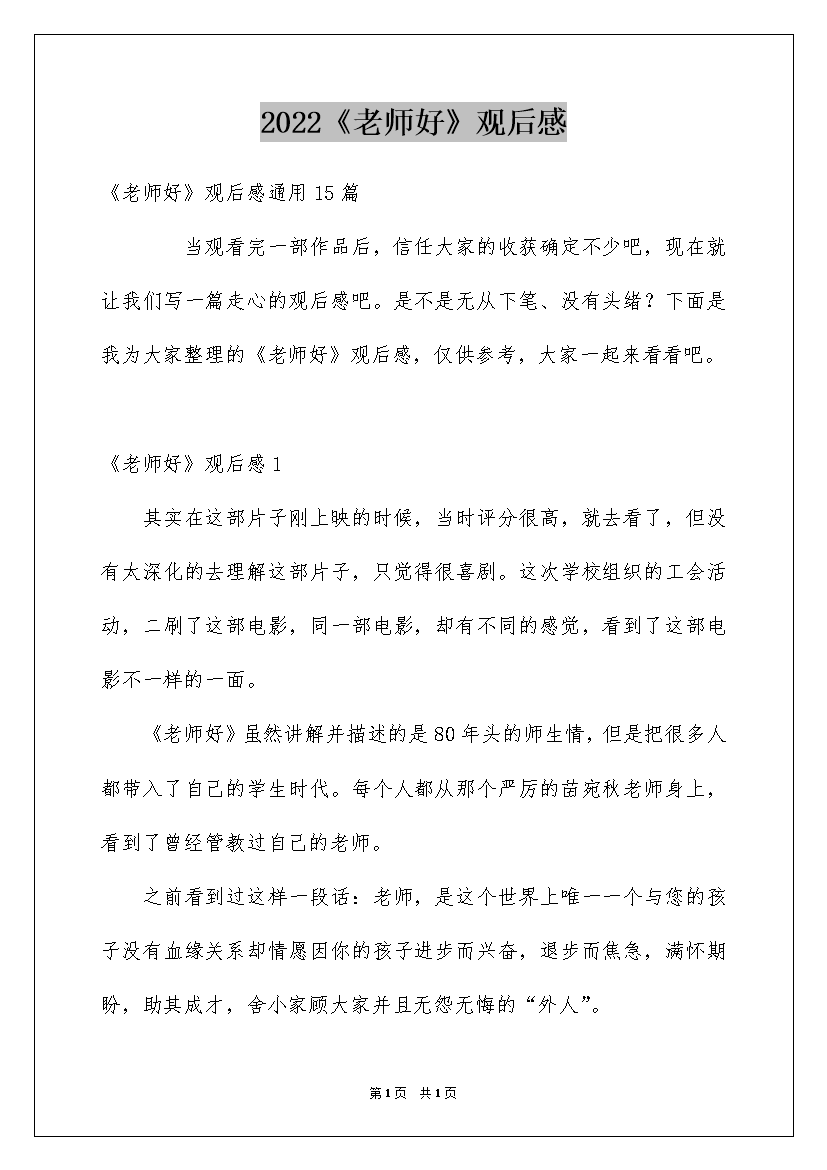 2022《老师好》观后感

《老师好》观后感通用15篇

当观看完一部作品后，信任大家的收获确定不少吧，现在就让我们写一篇走心的观后感吧。是不是无从下笔、没有头绪？下面是我为大家整理的《老师好》观后感，仅供参考，大家一起来看看吧。

《老师好》观后感1

其实在这部片子刚上映的时候，当时评分很高，就去看了，但没有太深化的去理解这部片子，只觉得很喜剧。这次学校组织的工会活动，二刷了这部电影，同一部电影，却有不同的感觉，看到了这部电影不一样的一面。

《老师好》虽然讲解并描述的是80年头的师生情，但是把很多人都带入了自己的学生时代。每个人都从那个严厉的苗宛秋老师身上，看到了曾经管教过自己的老师。

之前看到过这样一段话：老师，是这个世界上唯一一个与您的孩子没有血缘关系却情愿因你的孩子进步而兴奋，退步而焦急，满怀期盼，助其成才，舍小家顾大家并且无怨无悔的“外人”。

第1页 共1页